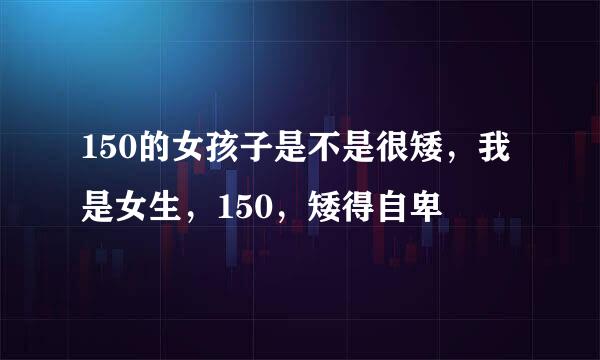 150的女孩子是不是很矮，我是女生，150，矮得自卑